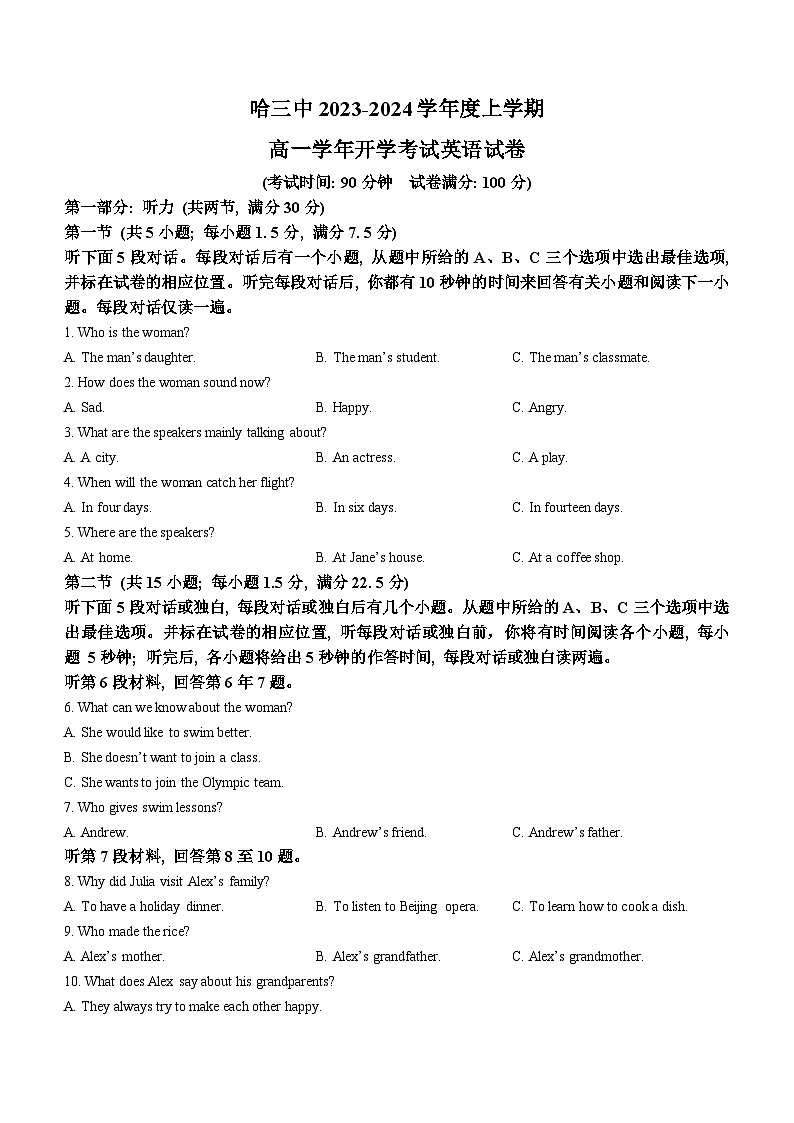 哈三中 2023-2024 学年度上学期

高一学年开学考试英语试卷

(考试时间: 90 分钟　试卷满分: 100 分)

第一部分: 听力 (共两节, 满分 30 分)

第一节 (共 5 小题; 每小题 1.5 分, 满分 7.5 分)

听下面 5 段对话。每段对话后有一个小题, 从题中所给的 A、B、C 三个选项中选出最佳选项, 并标在试卷的相应位置。听完每段对话后, 你都有 10 秒钟的时间来回答有关小题和阅读下一小题。每段对话仅读一遍。

1. Who is the woman?

A. The man's daughter.　B. The man's student.　C. The man's classmate.

2. How does the woman sound now?

A. Sad.　B. Happy.　C. Angry.

3. What are the speakers mainly talking about?

A. A city.　B. An actress.　C. A play.

4. When will the woman catch her flight?

A. In four days.　B. In six days.　C. In fourteen days.

5. Where are the speakers?

A. At home.　B. At Jane's house.　C. At a coffee shop.

第二节 (共 15 小题; 每小题 1.5 分, 满分 22.5 分)

听下面 5 段对话或独白, 每段对话或独白后有几个小题。从题中所给的 A、B、C 三个选项中选出最佳选项。并标在试卷的相应位置, 听每段对话或独白前, 你将有时间阅读各个小题, 每小题 5 秒钟; 听完后, 各小题将给出 5 秒钟的作答时间, 每段对话或独白读两遍。

听第 6 段材料, 回答第 6 年 7 题。

6. What can we know about the woman?

A. She would like to swim better.

B. She doesn't want to join a class.

C. She wants to join the Olympic team.

7. Who gives swim lessons?

A. Andrew.　B. Andrew's friend.　C. Andrew's father.

听第 7 段材料, 回答第 8 至 10 题。

8. Why did Julia visit Alex's family?

A. To have a holiday dinner.　B. To listen to Beijing opera.　C. To learn how to cook a dish.

9. Who made the rice?

A. Alex's mother.　B. Alex's grandfather.　C. Alex's grandmother.

10. What does Alex say about his grandparents?

A. They always try to make each other happy.